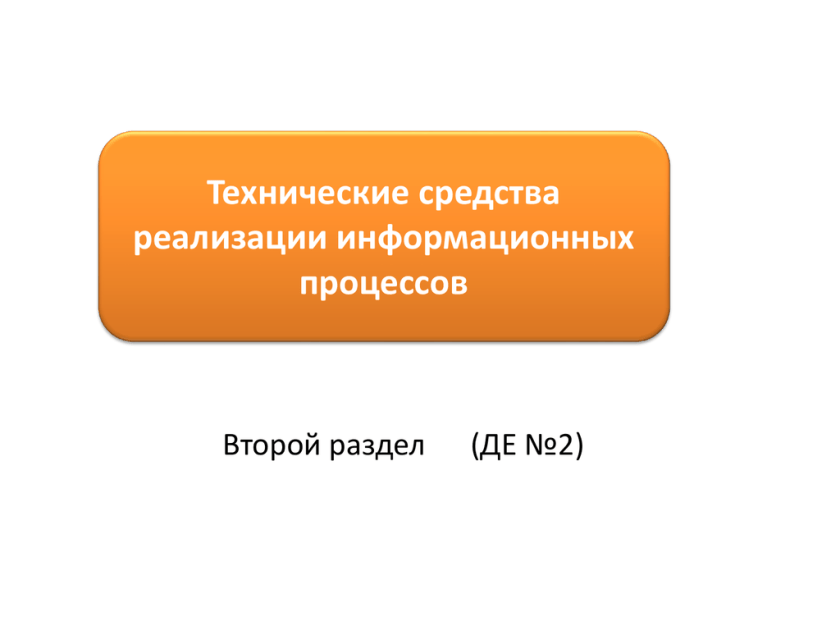 Технические средства реализации информационных процессов

Второй раздел (ДЕ №2)